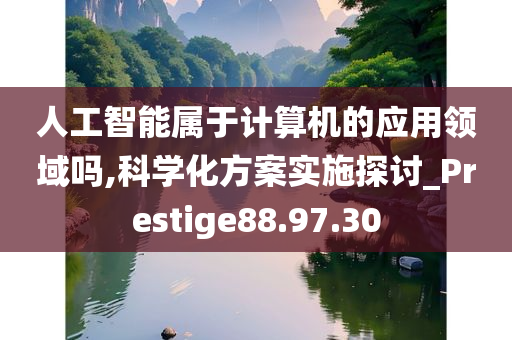 人工智能属于计算机的应用领域吗,科学化方案实施探讨_Prestige88.97.30